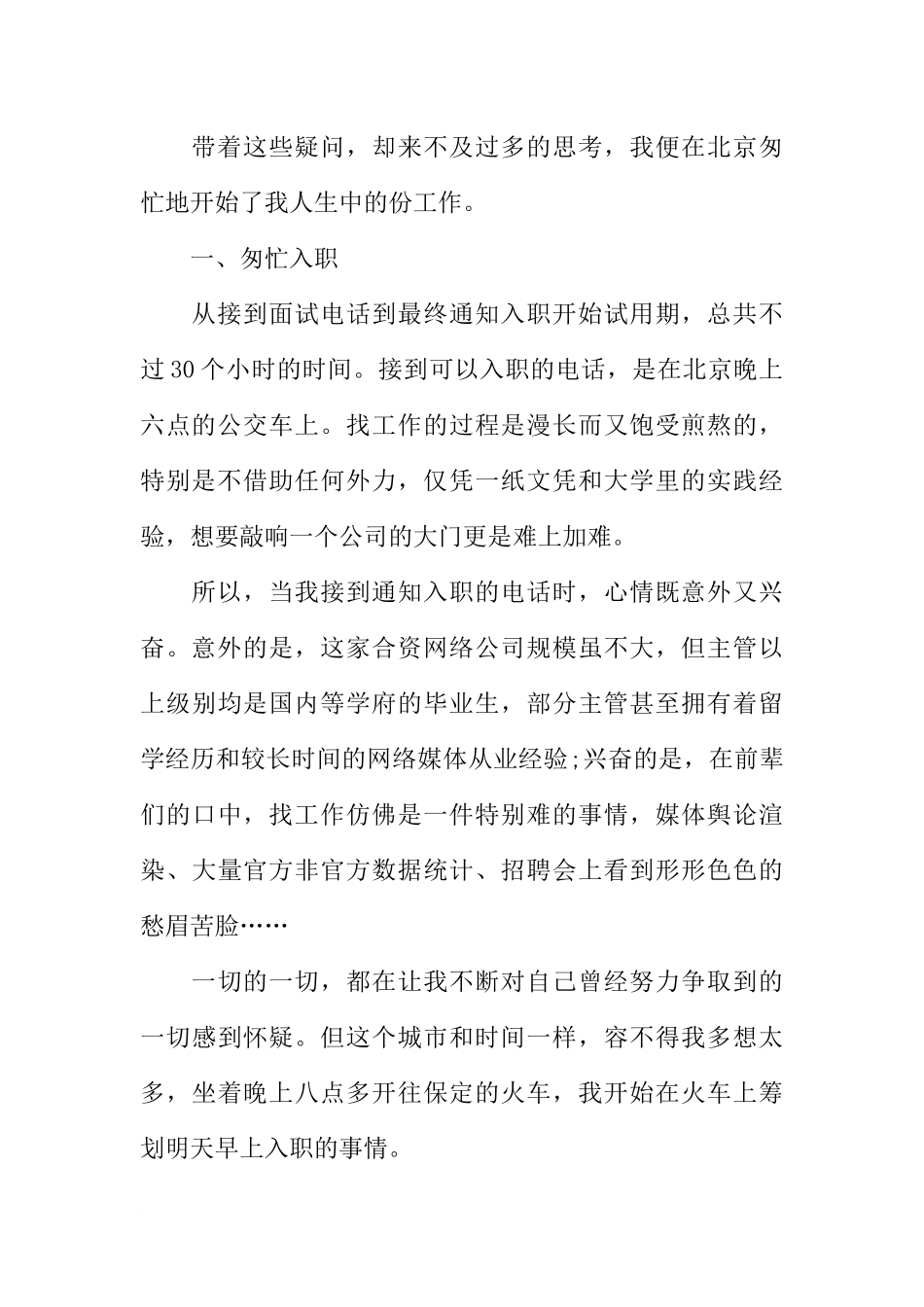 带着这些疑问，却来不及过多的思考，我便在北京匆忙地开始了我人生中的份工作。

一、匆忙入职

从接到面试电话到最终通知入职开始试用期，总共不过30个小时的时间。接到可以入职的电话，是在北京晚上六点的公交车上。找工作的过程是漫长而又饱受煎熬的，特别是不借助任何外力，仅凭一纸文凭和大学里的实践经验，想要敲响一个公司的大门更是难上加难。

所以，当我接到通知入职的电话时，心情既意外又兴奋。意外的是，这家合资网络公司规模虽不大，但主管以上级别均是国内等学府的毕业生，部分主管甚至拥有着留学经历和较长时间的网络媒体从业经验;兴奋的是，在前辈们的口中，找工作仿佛是一件特别难的事情，媒体舆论渲染、大量官方非官方数据统计、招聘会上看到形形色色的愁眉苦脸……

一切的一切，都在让我不断对自己曾经努力争取到的一切感到怀疑。但这个城市和时间一样，容不得我多想太多，坐着晚上八点多开往保定的火车，我开始在火车上筹划明天早上入职的事情。